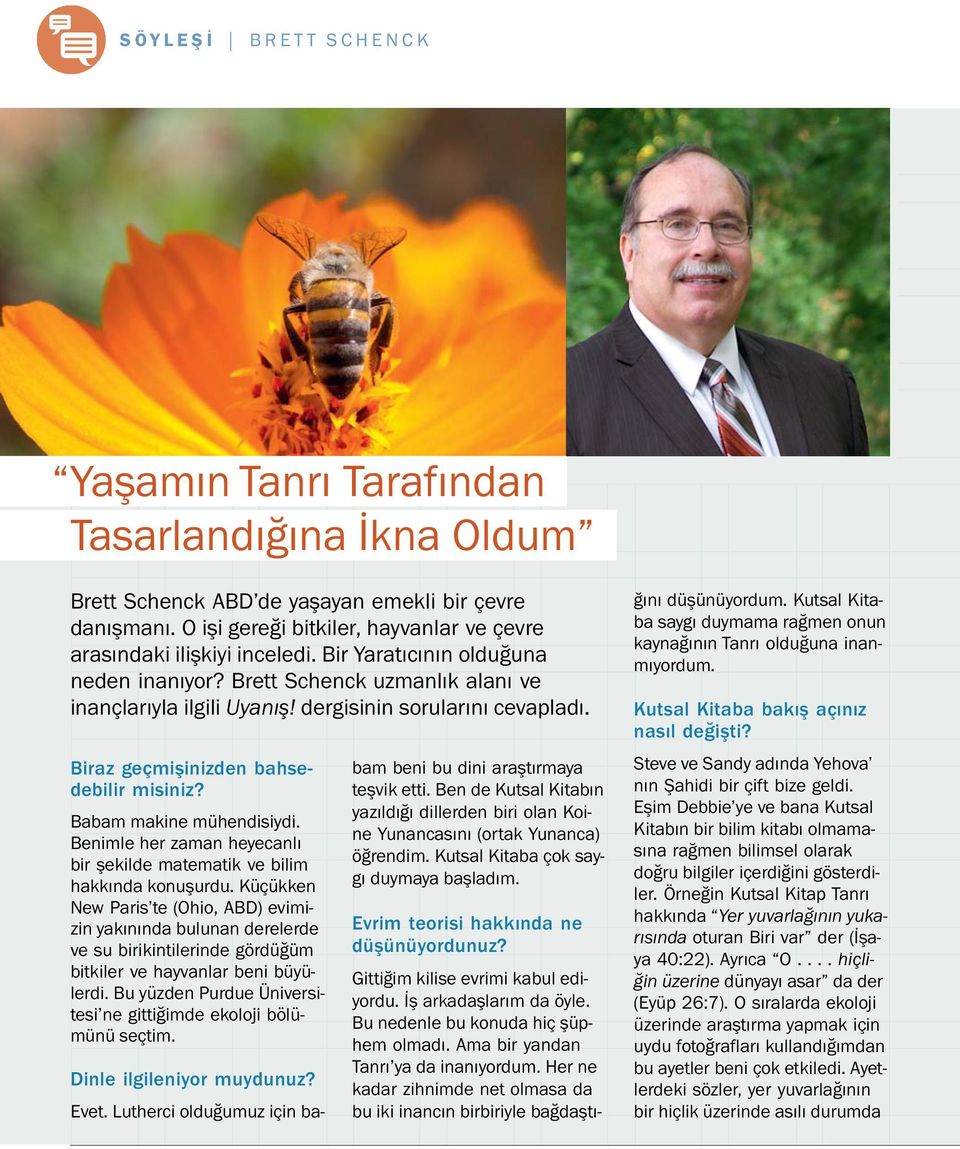 SÖYLEŞİ | BRETT SCHENCK

“Yaşamın Tanrı Tarafından Tasarlandığına İkna Oldum”

Brett Schenck ABD’de yaşayan emekli bir çevre danışmanı. O işi gereği bitkiler, hayvanlar ve çevre arasındaki ilişkiyi inceledi. Bir Yaratıcının olduğuna neden inanıyor? Brett Schenck uzmanlık alanı ve inançlarıyla ilgili Uyanış! dergisinin sorularını cevapladı.

Biraz geçmişinizden bahsedebilir misiniz?

Babam makine mühendisiydi. Benimle her zaman heyecanlı bir şekilde matematik ve bilim hakkında konuşurdu. Küçükken New Paris’te (Ohio, ABD) evimizin yakınında bulunan derelerde ve su birikintilerinde gördüğüm bitkiler ve hayvanlar beni büyülerdi. Bu yüzden Purdue Üniversitesi’ne gittiğimde ekoloji bölümünü seçtim.

Dinle ilgileniyor muydunuz?

Evet. Lutherci olduğumuz için babam beni bu dini araştırmaya teşvik etti. Ben de Kutsal Kitabın yazıldığı dillerden biri olan Koine Yunancasını (ortak Yunanca) öğrendim. Kutsal Kitaba çok saygı duymaya başladım.

Evrim teorisi hakkında ne düşünüyordunuz?

Gittiğim kilise evrimi kabul ediyordu. İş arkadaşlarım da öyle. Bu nedenle bu konuda hiç şüphem olmadı. Ama bir yandan Tanrı’ya da inanıyordum. Her ne kadar zihnimde net olmasa da bu iki inancın birbiriyle bağdaştığını düşünüyordum. Kutsal Kitaba saygı duymama rağmen onun kaynağının Tanrı olduğuna inanmıyordum.

Kutsal Kitaba bakış açınız nasıl değişti?

Steve ve Sandy adında Yehova’nın Şahidi bir çift bize geldi. Eşim Debbie’ye ve bana Kutsal Kitabın bir bilim kitabı olmamasına rağmen bilimsel olarak doğru bilgiler içerdiğini gösterdiler. Örneğin Kutsal Kitap Tanrı hakkında “Yer yuvarlağının yukarısında oturan Biri var” der (İşaya 40:22). Ayrıca “O . . . . hiçliğin üzerine dünyayı asar” da der (Eyüp 26:7). O sıralarda ekoloji üzerinde araştırma yapmak için uydu fotoğrafları kullandığımdan bu ayetler beni çok etkiledi. Ayetlerdeki sözler, yer yuvarlağının bir hiçlik üzerinde asılı durumda